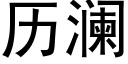 历澜